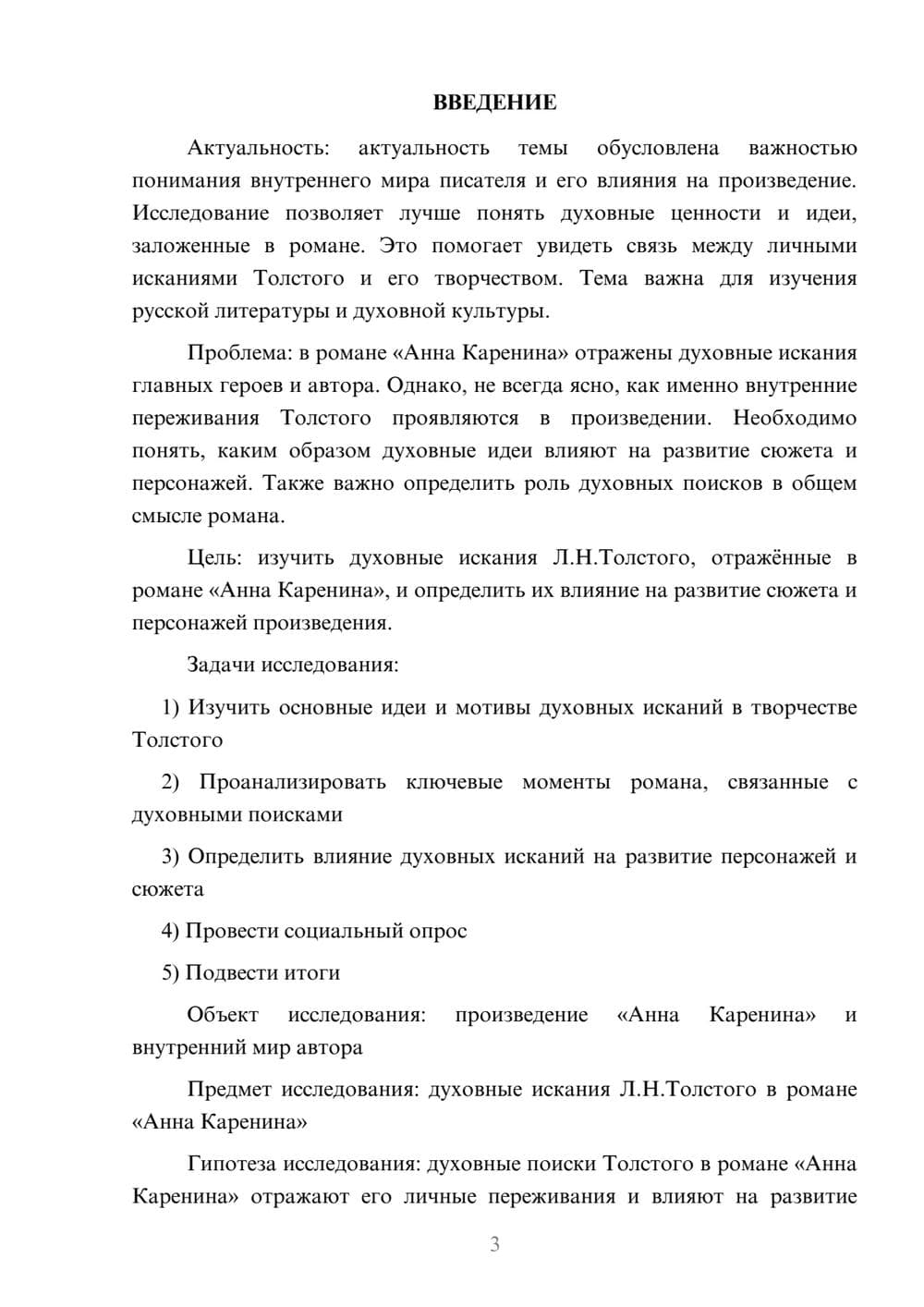 ВВЕДЕНИЕ

Актуальность: актуальность темы обусловлена важностью понимания внутреннего мира писателя и его влияния на произведение. Исследование позволяет лучше понять духовные ценности и идеи, заложенные в романе. Это помогает увидеть связь между личными исканиями Толстого и его творчеством. Тема важна для изучения русской литературы и духовной культуры.

Проблема: в романе «Анна Каренина» отражены духовные искания главных героев и автора. Однако, не всегда ясно, как именно внутренние переживания Толстого проявляются в произведении. Необходимо понять, каким образом духовные идеи влияют на развитие сюжета и персонажей. Также важно определить роль духовных поисков в общем смысле романа.

Цель: изучить духовные искания Л.Н.Толстого, отражённые в романе «Анна Каренина», и определить их влияние на развитие сюжета и персонажей произведения.

Задачи исследования:

1) Изучить основные идеи и мотивы духовных исканий в творчестве Толстого

2) Проанализировать ключевые моменты романа, связанные с духовными поисками

3) Определить влияние духовных исканий на развитие персонажей и сюжета

4) Провести социальный опрос

5) Подвести итоги

Объект исследования: произведение «Анна Каренина» и внутренний мир автора

Предмет исследования: духовные искания Л.Н.Толстого в романе «Анна Каренина»

Гипотеза исследования: духовные поиски Толстого в романе «Анна Каренина» отражают его личные переживания и влияют на развитие

3